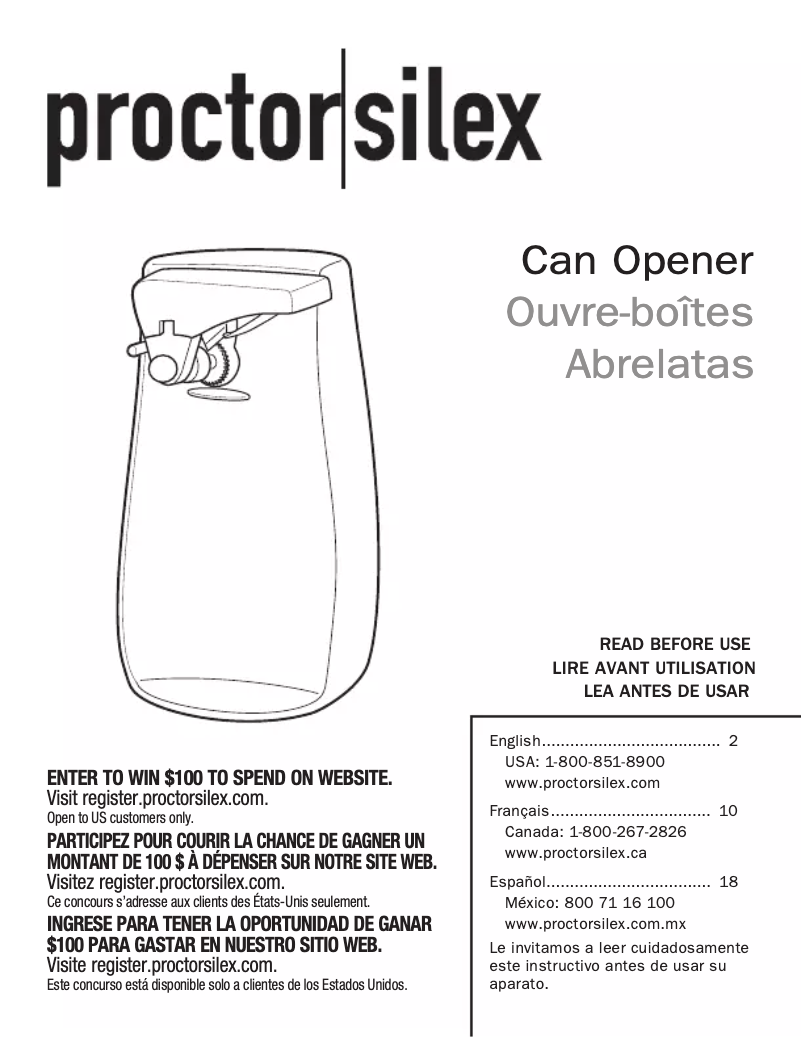 proctor|silex

Can Opener
Ouvre-boîtes
Abrelatas

READ BEFORE USE
LIRE AVANT UTILISATION
LEA ANTES DE USAR

ENTER TO WIN $100 TO SPEND ON WEBSITE.
Visit register.proctorsilex.com.
Open to US customers only.

PARTICIPEZ POUR COURIR LA CHANCE DE GAGNER UN MONTANT DE 100 $ À DÉPENSER SUR NOTRE SITE WEB.
Visitez register.proctorsilex.com.
Ce concours s'adresse aux clients des États-Unis seulement.

INGRESE PARA TENER LA OPORTUNIDAD DE GANAR $100 PARA GASTAR EN NUESTRO SITIO WEB.
Visite register.proctorsilex.com.
Este concurso está disponible solo a clientes de los Estados Unidos.

English...................................... 2
USA: 1-800-851-8900
www.proctorsilex.com

Français.................................. 10
Canada: 1-800-267-2826
www.proctorsilex.ca

Español................................... 18
México: 800 71 16 100
www.proctorsilex.com.mx

Le invitamos a leer cuidadosamente este instructivo antes de usar su aparato.